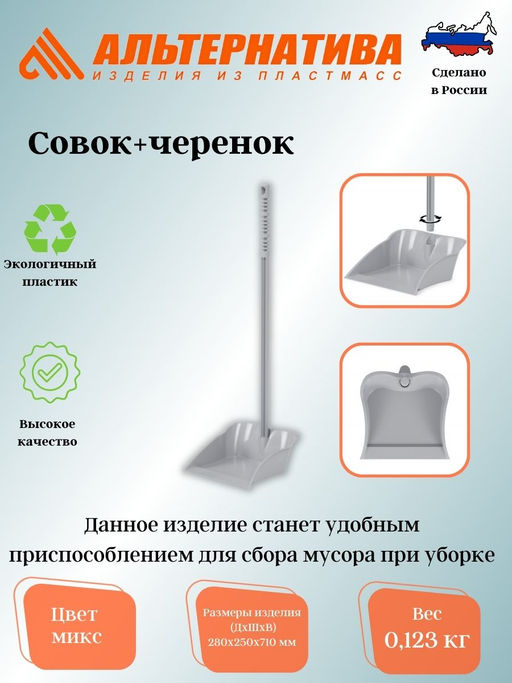 АЛЬТЕРНАТИВА
ИЗДЕЛИЯ ИЗ ПЛАСТМАСС

Сделано
в России

Совок+черенок

Экологичный
пластик

Высокое
качество

Данное изделие станет удобным приспособлением для сбора мусора при уборке

Цвет
микс

Размеры изделия
(ДхШхВ)
280х250х710 мм

Вес
0,123 кг